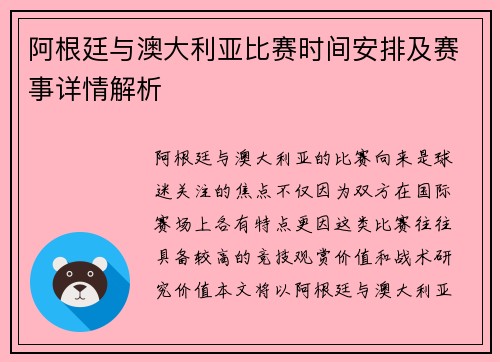 阿根廷与澳大利亚比赛时间安排及赛事详情解析

阿根廷与澳大利亚的比赛向来是球迷关注的焦点不仅因为双方在国际赛场上各有特点更因这类比赛往往具备较高的竞技观赏价值和战术研究价值本文将以阿根廷与澳大利亚